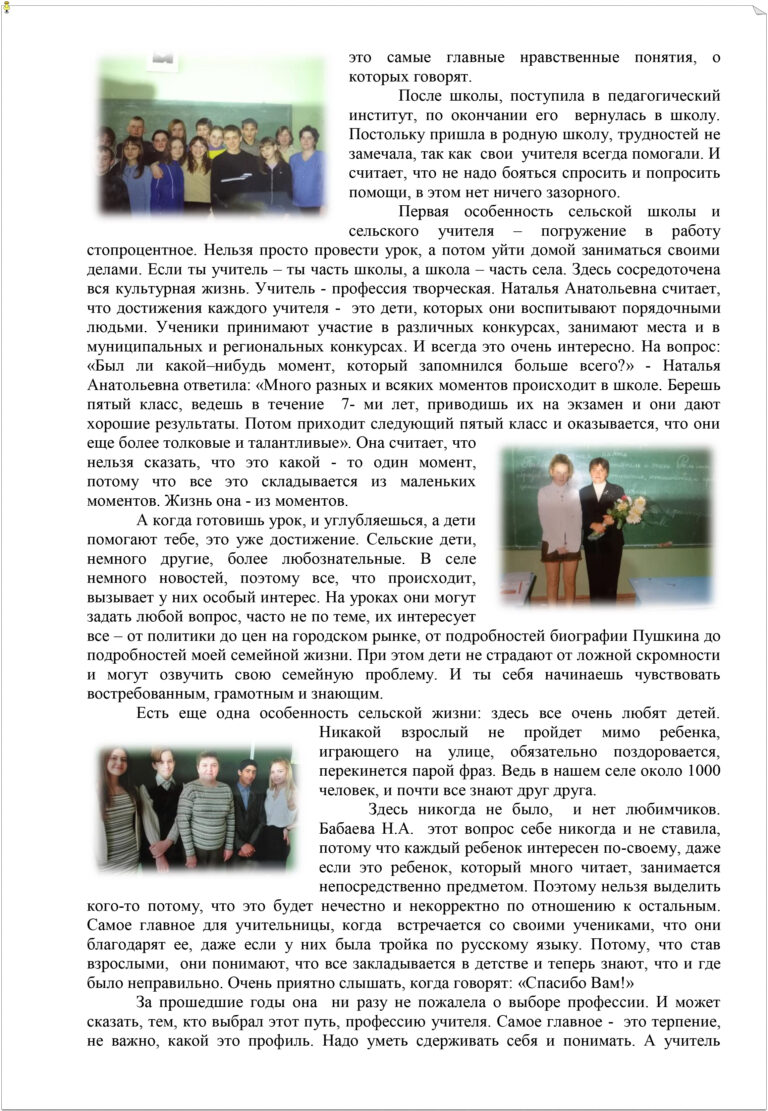 это самые главные нравственные понятия, о которых говорят.

После школы, поступила в педагогический институт, по окончании его вернулась в школу. Постольку пришла в родную школу, трудностей не замечала, так как свои учителя всегда помогали. И считает, что не надо бояться спросить и попросить помощи, в этом нет ничего зазорного.

Первая особенность сельской школы и сельского учителя – погружение в работу стопроцентное. Нельзя просто провести урок, а потом уйти домой заниматься своими делами. Если ты учитель – ты часть школы, а школа – часть села. Здесь сосредоточена вся культурная жизнь. Учитель - профессия творческая. Наталья Анатольевна считает, что достижения каждого учителя - это дети, которых они воспитывают порядочными людьми. Ученики принимают участие в различных конкурсах, занимают места и в муниципальных и региональных конкурсах. И всегда это очень интересно. На вопрос: «Был ли какой–нибудь момент, который запомнился больше всего?» - Наталья Анатольевна ответила: «Много разных и всяких моментов происходит в школе. Берешь пятый класс, ведешь в течение 7- ми лет, приводишь их на экзамен и они дают хорошие результаты. Потом приходит следующий пятый класс и оказывается, что они еще более толковые и талантливые». Она считает, что нельзя сказать, что это какой - то один момент, потому что все это складывается из маленьких моментов. Жизнь она - из моментов.

А когда готовишь урок, и углубляешься, а дети помогают тебе, это уже достижение. Сельские дети, немного другие, более любознательные. В селе немного новостей, поэтому все, что происходит, вызывает у них особый интерес. На уроках они могут задать любой вопрос, часто не по теме, их интересует все – от политики до цен на городском рынке, от подробностей биографии Пушкина до подробностей моей семейной жизни. При этом дети не страдают от ложной скромности и могут озвучить свою семейную проблему. И ты себя начинаешь чувствовать востребованным, грамотным и знающим.

Есть еще одна особенность сельской жизни: здесь все очень любят детей. Никакой взрослый не пройдет мимо ребенка, играющего на улице, обязательно поздоровается, перекинется парой фраз. Ведь в нашем селе около 1000 человек, и почти все знают друг друга.

Здесь никогда не было, и нет любимчиков. Бабаева Н.А. этот вопрос себе никогда и не ставила, потому что каждый ребенок интересен по-своему, даже если это ребенок, который много читает, занимается непосредственно предметом. Поэтому нельзя выделить кого-то потому, что это будет нечестно и некорректно по отношению к остальным. Самое главное для учительницы, когда встречается со своими учениками, что они благодарят ее, даже если у них была тройка по русскому языку. Потому, что став взрослыми, они понимают, что все закладывается в детстве и теперь знают, что и где было неправильно. Очень приятно слышать, когда говорят: «Спасибо Вам!»

За прошедшие годы она ни разу не пожалела о выборе профессии. И может сказать, тем, кто выбрал этот путь, профессию учителя. Самое главное - это терпение, не важно, какой это профиль. Надо уметь сдерживать себя и понимать. А учитель